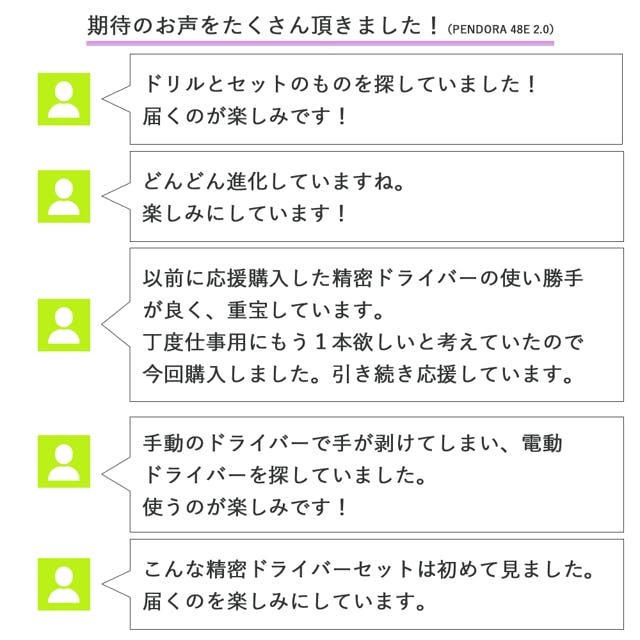 期待のお声をたくさん頂きました！(PENDORA 48E 2.0)

ドリルとセットのものを探していました！
届くのが楽しみです！

どんどん進化していますね。
楽しみにしています！

以前に応援購入した精密ドライバーの使い勝手が良く、重宝しています。
丁度仕事用にもう１本欲しいと考えていたので今回購入しました。引き続き応援しています。

手動のドライバーで手が剥けてしまい、電動ドライバーを探していました。
使うのが楽しみです！

こんな精密ドライバーセットは初めて見ました。
届くのを楽しみにしています。